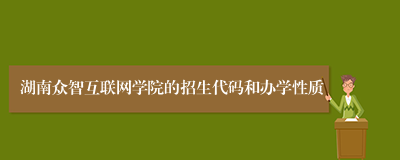 湖南众智互联网学院的招生代码和办学性质